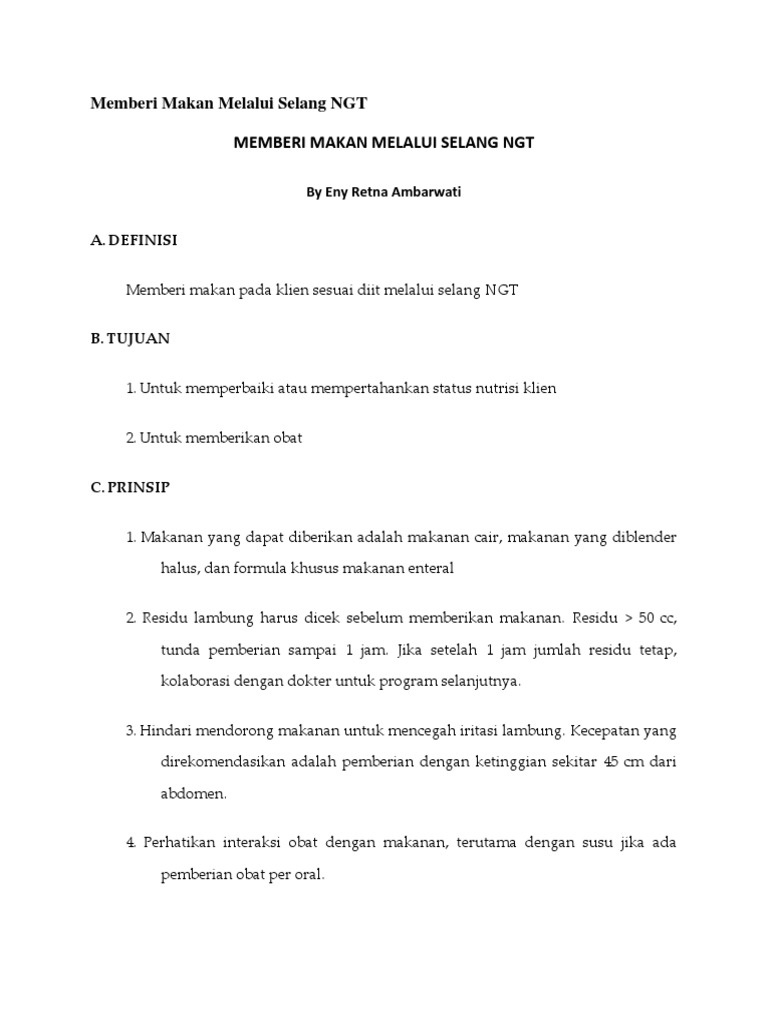 Memberi Makan Melalui Selang NGT

MEMBERI MAKAN MELALUI SELANG NGT

By Eny Retna Ambarwati

A. DEFINISI

Memberi makan pada klien sesuai diit melalui selang NGT

B. TUJUAN

1. Untuk memperbaiki atau mempertahankan status nutrisi klien

2. Untuk memberikan obat

C. PRINSIP

1. Makanan yang dapat diberikan adalah makanan cair, makanan yang diblender halus, dan formula khusus makanan enteral

2. Residu lambung harus dicek sebelum memberikan makanan. Residu > 50 cc, tunda pemberian sampai 1 jam. Jika setelah 1 jam jumlah residu tetap, kolaborasi dengan dokter untuk program selanjutnya.

3. Hindari mendorong makanan untuk mencegah iritasi lambung. Kecepatan yang direkomendasikan adalah pemberian dengan ketinggian sekitar 45 cm dari abdomen.

4. Perhatikan interaksi obat dengan makanan, terutama dengan susu jika ada pemberian obat per oral.